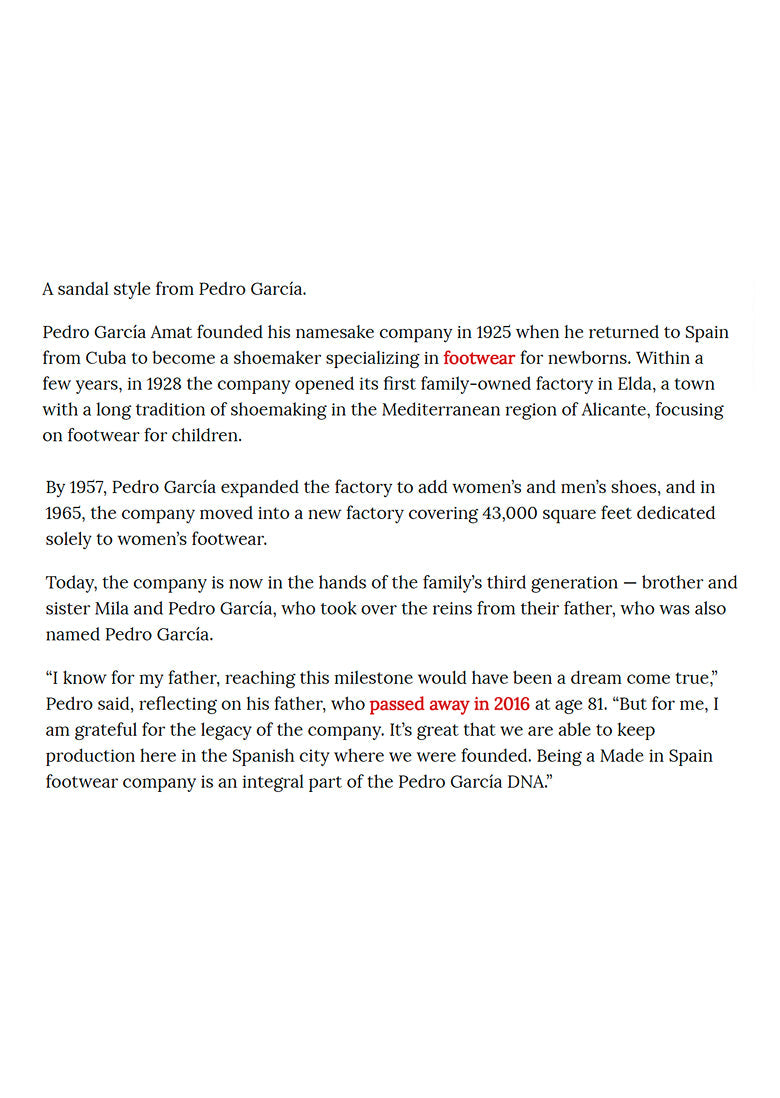 A sandal style from Pedro García.

Pedro García Amat founded his namesake company in 1925 when he returned to Spain from Cuba to become a shoemaker specializing in footwear for newborns. Within a few years, in 1928 the company opened its first family-owned factory in Elda, a town with a long tradition of shoemaking in the Mediterranean region of Alicante, focusing on footwear for children.

By 1957, Pedro García expanded the factory to add women's and men's shoes, and in 1965, the company moved into a new factory covering 43,000 square feet dedicated solely to women's footwear.

Today, the company is now in the hands of the family's third generation — brother and sister Mila and Pedro García, who took over the reins from their father, who was also named Pedro García.

"I know for my father, reaching this milestone would have been a dream come true," Pedro said, reflecting on his father, who passed away in 2016 at age 81. "But for me, I am grateful for the legacy of the company. It's great that we are able to keep production here in the Spanish city where we were founded. Being a Made in Spain footwear company is an integral part of the Pedro García DNA."